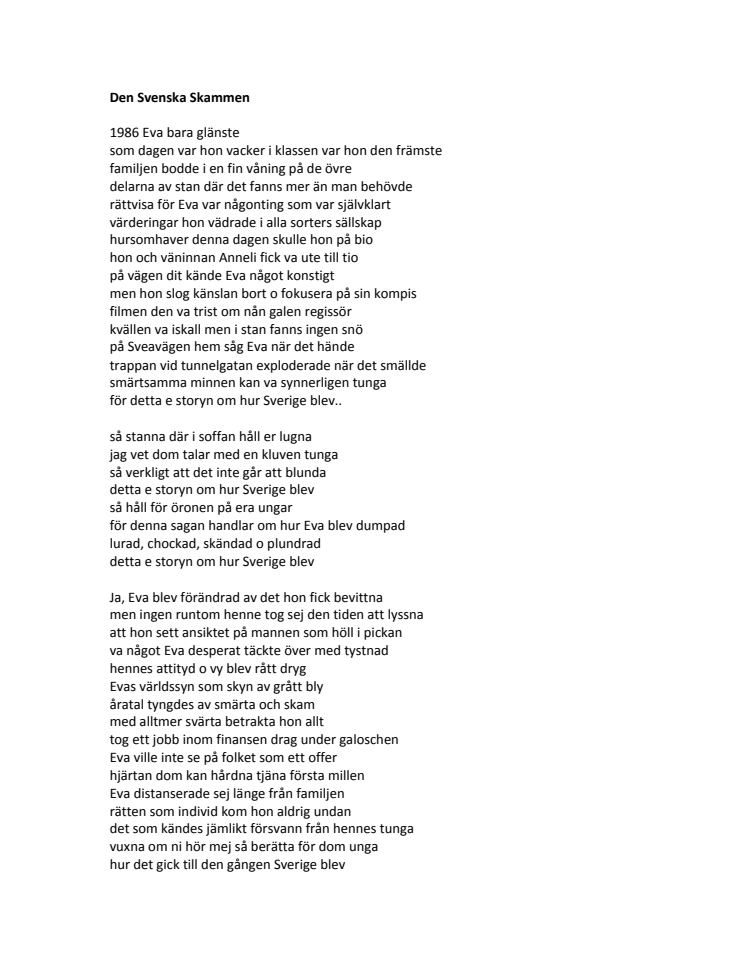 Den Svenska Skammen

1986 Eva bara glänste
som dagen var hon vacker i klassen var hon den främste
familjen bodde i en fin våning på de övre
delarna av stan där det fanns mer än man behövde
rättvisa för Eva var någonting som var självklart
värderingar hon vädrade i alla sorters sällskap
hursomhaver denna dagen skulle hon på bio
hon och väninnan Anneli fick va ute till tio
på vägen dit kände Eva något konstigt
men hon slog känslan bort o fokusera på sin kompis
filmen den va trist om nån galen regissör
kvällen va iskall men i stan fanns ingen snö
på Sveavägen hem såg Eva när det hände
trappan vid tunnelgatan exploderade när det smällde
smärtsamma minnen kan va synnerligen tunga
för detta e storyn om hur Sverige blev..

så stanna där i soffan håll er lugna
jag vet dom talar med en kluven tunga
så verkligt att det inte går att blunda
detta e storyn om hur Sverige blev
så håll för öronen på era ungar
för denna sagan handlar om hur Eva blev dumpad
lurad, chockad, skändad o plundrad
detta e storyn om hur Sverige blev

Ja, Eva blev förändrad av det hon fick bevittna
men ingen runtom henne tog sej den tiden att lyssna
att hon sett ansiktet på mannen som höll i pickan
va något Eva desperat täckte över med tystnad
hennes attityd o vy blev rått dryg
Evas världssyn som skyn av grått bly
åratal tyngdes av smärta och skam
med alltmer svärta betrakta hon allt
tog ett jobb inom finansen drag under galoschen
Eva ville inte se på folket som ett offer
hjärtan dom kan hårdna tjäna första millen
Eva distanserade sej länge från familjen
rätten som individ kom hon aldrig undan
det som kändes jämlikt försvann från hennes tunga
vuxna om ni hör mej så berätta för dom unga
hur det gick till den gången Sverige blev